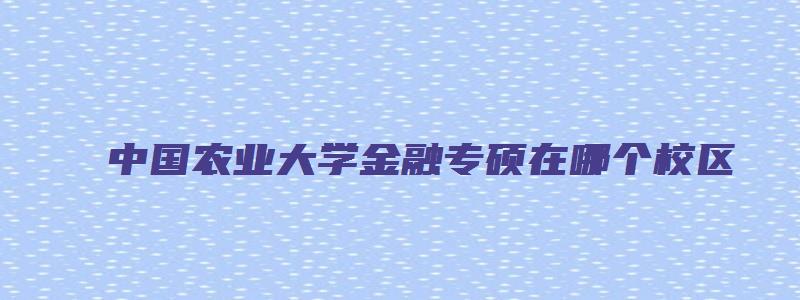 中国农业大学金融专硕在哪个校区